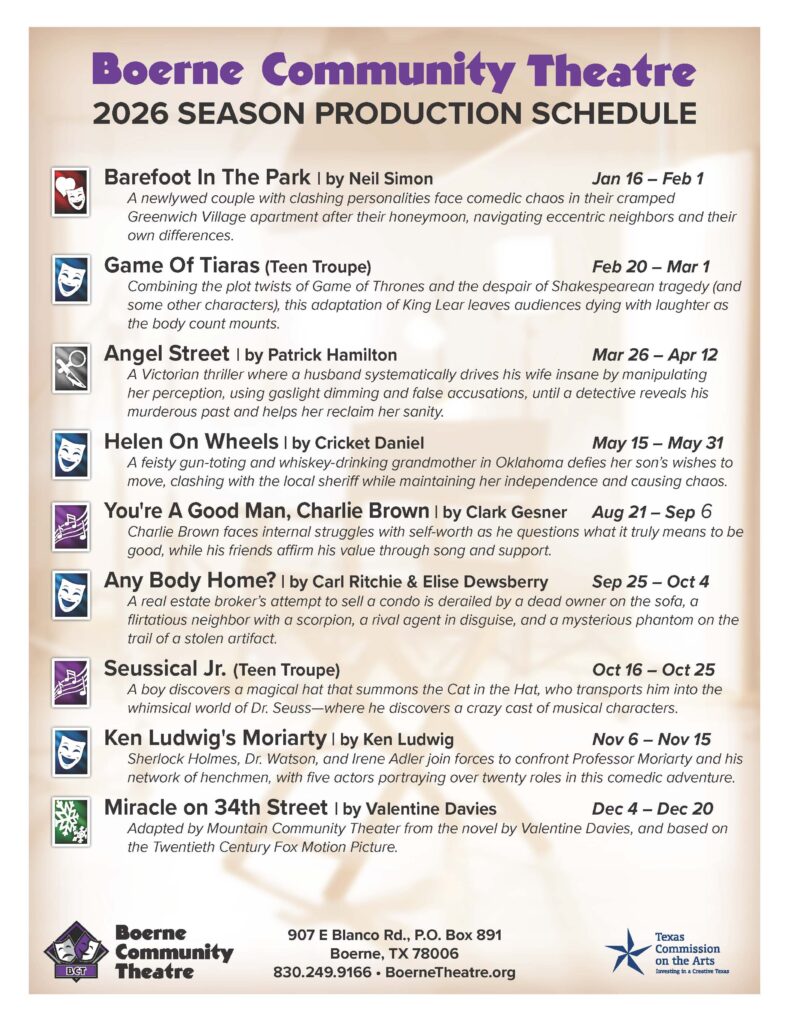 Boerne Community Theatre
2026 SEASON PRODUCTION SCHEDULE

Barefoot In The Park | by Neil Simon Jan 16 – Feb 1
A newlywed couple with clashing personalities face comedic chaos in their cramped Greenwich Village apartment after their honeymoon, navigating eccentric neighbors and their own differences.

Game Of Tiaras (Teen Troupe) Feb 20 – Mar 1
Combining the plot twists of Game of Thrones and the despair of Shakespearean tragedy (and some other characters), this adaptation of King Lear leaves audiences dying with laughter as the body count mounts.

Angel Street | by Patrick Hamilton Mar 26 – Apr 12
A Victorian thriller where a husband systematically drives his wife insane by manipulating her perception, using gaslight dimming and false accusations, until a detective reveals his murderous past and helps her reclaim her sanity.

Helen On Wheels | by Cricket Daniel May 15 – May 31
A feisty gun-toting and whiskey-drinking grandmother in Oklahoma defies her son's wishes to move, clashing with the local sheriff while maintaining her independence and causing chaos.

You're A Good Man, Charlie Brown | by Clark Gesner Aug 21 – Sep 6
Charlie Brown faces internal struggles with self-worth as he questions what it truly means to be good, while his friends affirm his value through song and support.

Any Body Home? | by Carl Ritchie & Elise Dewsberry Sep 25 – Oct 4
A real estate broker's attempt to sell a condo is derailed by a dead owner on the sofa, a flirtatious neighbor with a scorpion, a rival agent in disguise, and a mysterious phantom on the trail of a stolen artifact.

Seussical Jr. (Teen Troupe) Oct 16 – Oct 25
A boy discovers a magical hat that summons the Cat in the Hat, who transports him into the whimsical world of Dr. Seuss—where he discovers a crazy cast of musical characters.

Ken Ludwig's Moriarty | by Ken Ludwig Nov 6 – Nov 15
Sherlock Holmes, Dr. Watson, and Irene Adler join forces to confront Professor Moriarty and his network of henchmen, with five actors portraying over twenty roles in this comedic adventure.

Miracle on 34th Street | by Valentine Davies Dec 4 – Dec 20
Adapted by Mountain Community Theater from the novel by Valentine Davies, and based on the Twentieth Century Fox Motion Picture.

BCT
Boerne Community Theatre

907 E Blanco Rd., P.O. Box 891
Boerne, TX 78006
830.249.9166 • BoerneTheatre.org

Texas Commission on the Arts
Investing in a Creative Texas